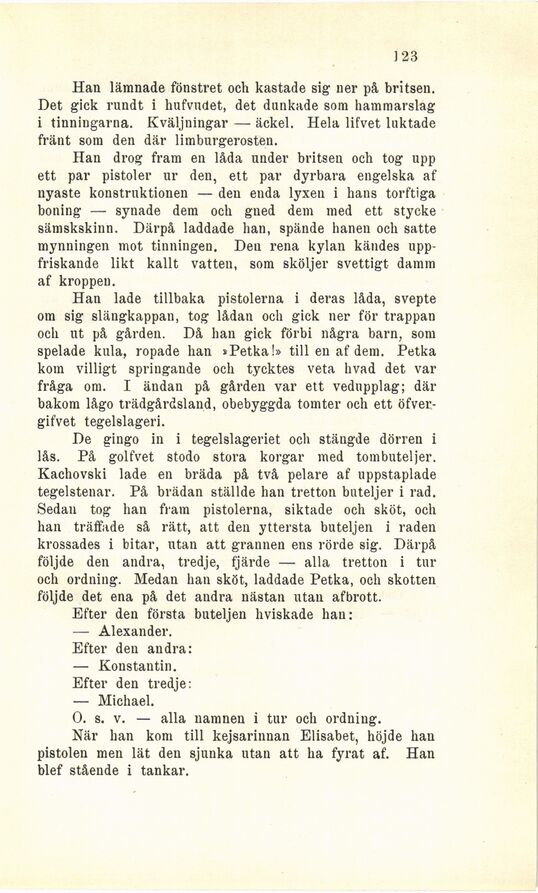 123

Han lämnade fönstret och kastade sig ner på britsen. Det gick rundt i hufvudet, det dunkade som hammarslag i tinningarna. Kväljningar — äckel. Hela lifvet luktade fränt som den där limburgerosten.

Han drog fram en låda under britsen och tog upp ett par pistoler ur den, ett par dyrbara engelska af nyaste konstruktionen — den enda lyxen i hans torftiga boning — synade dem och gned dem med ett stycke sämskskinn. Därpå laddade han, spände hanen och satte mynningen mot tinningen. Den rena kylan kändes uppfriskande likt kallt vatten, som sköljer svettigt damm af kroppen.

Han lade tillbaka pistolerna i deras låda, svepte om sig slängkappan, tog lådan och gick ner för trappan och ut på gården. Då han gick förbi några barn, som spelade kula, ropade han »Petka!» till en af dem. Petka kom villigt springande och tycktes veta hvad det var fråga om. I ändan på gården var ett vedupplag; där bakom lågo trädgårdsland, obebyggda tomter och ett öfvergifvet tegelslageri.

De gingo in i tegelslageriet och stängde dörren i lås. På golfvet stodo stora korgar med tombuteljer. Kachovski lade en bräda på två pelare af uppstaplade tegelstenar. På brädan ställde han tretton buteljer i rad. Sedan tog han fram pistolerna, siktade och sköt, och han träffade så rätt, att den yttersta buteljen i raden krossades i bitar, utan att grannen ens rörde sig. Därpå följde den andra, tredje, fjärde — alla tretton i tur och ordning. Medan han sköt, laddade Petka, och skotten följde det ena på det andra nästan utan afbrott.

Efter den första buteljen hviskade han:

— Alexander.

Efter den andra:

— Konstantin.

Efter den tredje:

— Michael.

O. s. v. — alla namnen i tur och ordning.

När han kom till kejsarinnan Elisabet, höjde han pistolen men lät den sjunka utan att ha fyrat af. Han blef stående i tankar.